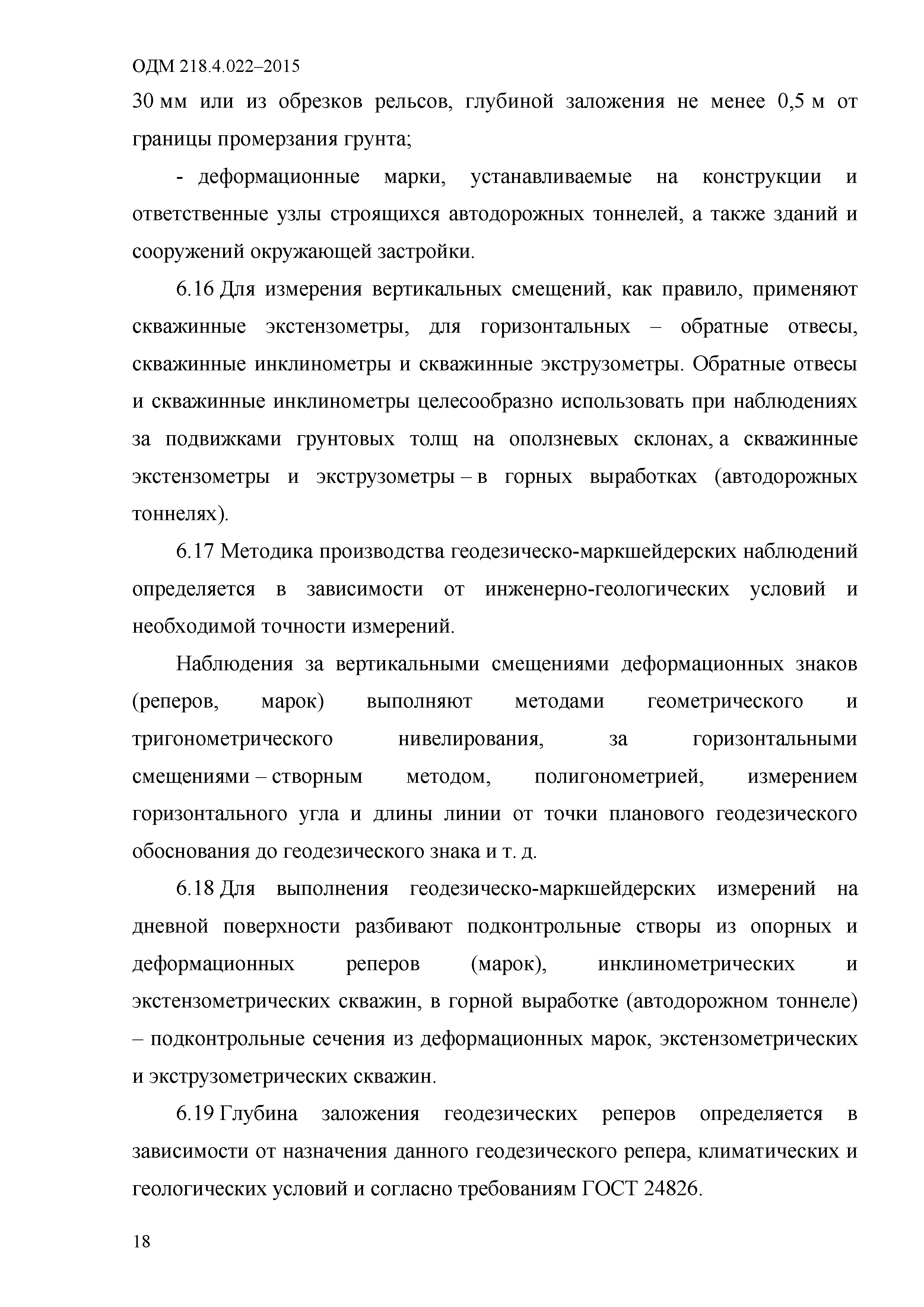 ОДМ 218.4.022–2015

30 мм или из обрезков рельсов, глубиной заложения не менее 0,5 м от границы промерзания грунта;

- деформационные марки, устанавливаемые на конструкции и ответственные узлы строящихся автодорожных тоннелей, а также зданий и сооружений окружающей застройки.

6.16 Для измерения вертикальных смещений, как правило, применяют скважинные экстензометры, для горизонтальных – обратные отвесы, скважинные инклинометры и скважинные экструзометры. Обратные отвесы и скважинные инклинометры целесообразно использовать при наблюдениях за подвижками грунтовых толщ на оползневых склонах, а скважинные экстензометры и экструзометры – в горных выработках (автодорожных тоннелях).

6.17 Методика производства геодезическо-маркшейдерских наблюдений определяется в зависимости от инженерно-геологических условий и необходимой точности измерений.

Наблюдения за вертикальными смещениями деформационных знаков (реперов, марок) выполняют методами геометрического и тригонометрического нивелирования, за горизонтальными смещениями – створным методом, полигонометрией, измерением горизонтального угла и длины линии от точки планового геодезического обоснования до геодезического знака и т. д.

6.18 Для выполнения геодезическо-маркшейдерских измерений на дневной поверхности разбивают подконтрольные створы из опорных и деформационных реперов (марок), инклинометрических и экстензометрических скважин, в горной выработке (автодорожном тоннеле) – подконтрольные сечения из деформационных марок, экстензометрических и экструзометрических скважин.

6.19 Глубина заложения геодезических реперов определяется в зависимости от назначения данного геодезического репера, климатических и геологических условий и согласно требованиям ГОСТ 24826.

18